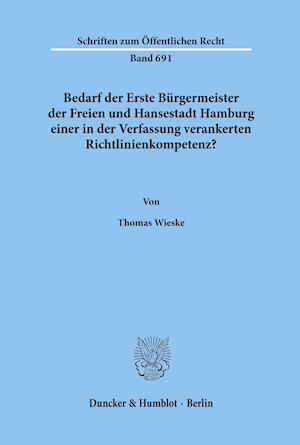 Schriften zum Öffentlichen Recht

Band 691

Bedarf der Erste Bürgermeister der Freien und Hansestadt Hamburg einer in der Verfassung verankerten Richtlinienkompetenz?

Von

Thomas Wieske

Duncker & Humblot · Berlin